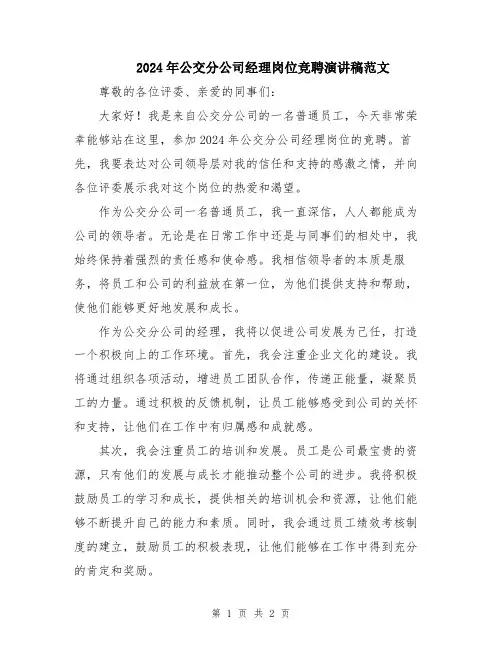 2024年公交分公司经理岗位竞聘演讲稿范文

尊敬的各位评委、亲爱的同事们：

大家好！我是来自公交分公司的一名普通员工，今天非常荣幸能够站在这里，参加2024年公交分公司经理岗位的竞聘。首先，我要表达对公司领导层对我的信任和支持的感激之情，并向各位评委展示我对这个岗位的热爱和渴望。

作为公交分公司一名普通员工，我一直深信，人人都能成为公司的领导者。无论是在日常工作中还是与同事们的相处中，我始终保持着强烈的责任感和使命感。我相信领导者的本质是服务，将员工和公司的利益放在第一位，为他们提供支持和帮助，使他们能够更好地发展和成长。

作为公交分公司的经理，我将以促进公司发展为己任，打造一个积极向上的工作环境。首先，我会注重企业文化的建设。我将通过组织各项活动，增进员工团队合作，传递正能量，凝聚员工的力量。通过积极的反馈机制，让员工能够感受到公司的关怀和支持，让他们在工作中有归属感和成就感。

其次，我会注重员工的培训和发展。员工是公司最宝贵的资源，只有他们的发展与成长才能推动整个公司的进步。我将积极鼓励员工的学习和成长，提供相关的培训机会和资源，让他们能够不断提升自己的能力和素质。同时，我会通过员工绩效考核制度的建立，鼓励员工的积极表现，让他们能够在工作中得到充分的肯定和奖励。

第 1 页 共 2 页